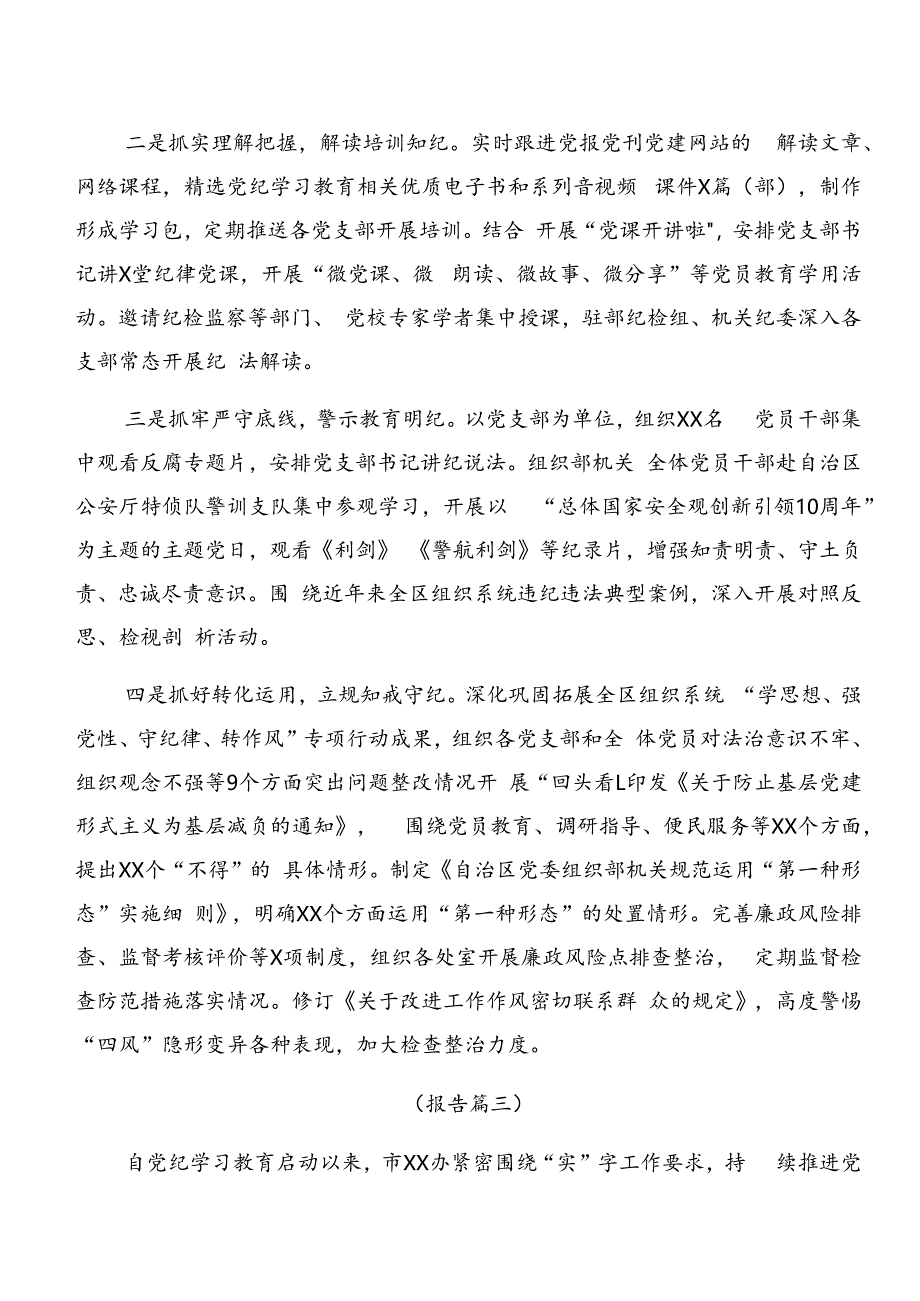 二是抓实理解把握，解读培训知纪。实时跟进党报党刊党建网站的 解读文章、网络课程，精选党纪学习教育相关优质电子书和系列音视频 课件X篇（部），制作形成学习包，定期推送各党支部开展培训。结合 开展“党课开讲啦",安排党支部书记讲X堂纪律党课，开展“微党课、微 朗读、微故事、微分享”等党员教育学用活动。邀请纪检监察等部门、 党校专家学者集中授课，驻部纪检组、机关纪委深入各支部常态开展纪 法解读。

三是抓牢严守底线，警示教育明纪。以党支部为单位，组织XX名 党员干部集中观看反腐专题片，安排党支部书记讲纪说法。组织部机关 全体党员干部赴自治区公安厅特侦队警训支队集中参观学习，开展以 “总体国家安全观创新引领10周年”为主题的主题党日，观看《利剑》《警航利剑》等纪录片，增强知责明责、守土负责、忠诚尽责意识。围 绕近年来全区组织系统违纪违法典型案例，深入开展对照反思、检视剖 析活动。

四是抓好转化运用，立规知戒守纪。深化巩固拓展全区组织系统 “学思想、强党性、守纪律、转作风”专项行动成果，组织各党支部和全 体党员对法治意识不牢、组织观念不强等9个方面突出问题整改情况开 展“回头看L印发《关于防止基层党建形式主义为基层减负的通知》， 围绕党员教育、调研指导、便民服务等XX个方面，提出XX个“不得”的 具体情形。制定《自治区党委组织部机关规范运用“第一种形态”实施细 则》，明确XX个方面运用“第一种形态”的处置情形。完善廉政风险排查、监督考核评价等X项制度，组织各处室开展廉政风险点排查整治， 定期监督检查防范措施落实情况。修订《关于改进工作作风密切联系群 众的规定》，高度警惕“四风”隐形变异各种表现，加大检查整治力度。

（报告篇三）

自党纪学习教育启动以来，市XX办紧密围绕“实”字工作要求，持 续推进党